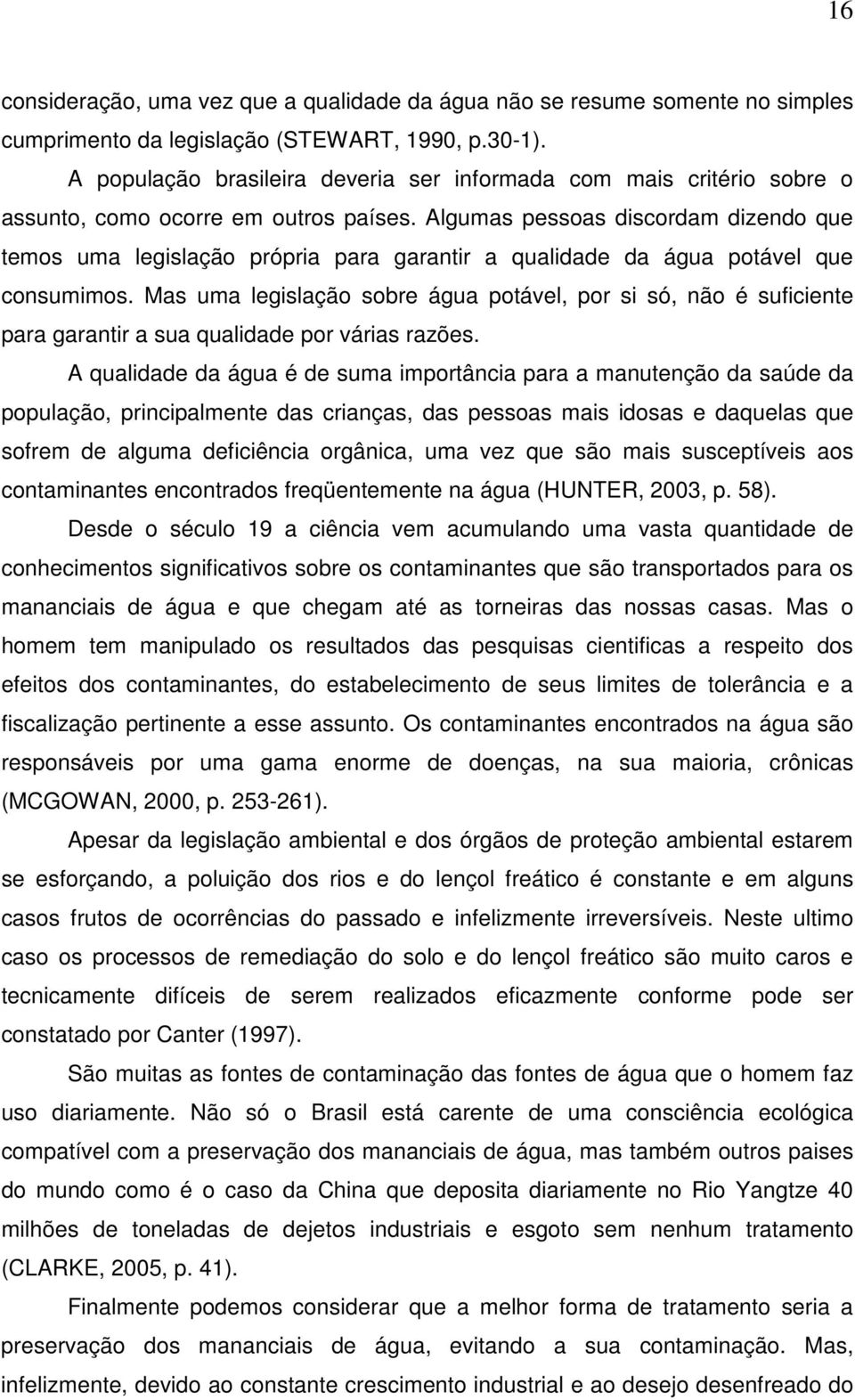 16

consideração, uma vez que a qualidade da água não se resume somente no simples cumprimento da legislação (STEWART, 1990, p.30-1).

A população brasileira deveria ser informada com mais critério sobre o assunto, como ocorre em outros países. Algumas pessoas discordam dizendo que temos uma legislação própria para garantir a qualidade da água potável que consumimos. Mas uma legislação sobre água potável, por si só, não é suficiente para garantir a sua qualidade por várias razões.

A qualidade da água é de suma importância para a manutenção da saúde da população, principalmente das crianças, das pessoas mais idosas e daquelas que sofrem de alguma deficiência orgânica, uma vez que são mais susceptíveis aos contaminantes encontrados freqüentemente na água (HUNTER, 2003, p. 58).

Desde o século 19 a ciência vem acumulando uma vasta quantidade de conhecimentos significativos sobre os contaminantes que são transportados para os mananciais de água e que chegam até as torneiras das nossas casas. Mas o homem tem manipulado os resultados das pesquisas cientificas a respeito dos efeitos dos contaminantes, do estabelecimento de seus limites de tolerância e a fiscalização pertinente a esse assunto. Os contaminantes encontrados na água são responsáveis por uma gama enorme de doenças, na sua maioria, crônicas (MCGOWAN, 2000, p. 253-261).

Apesar da legislação ambiental e dos órgãos de proteção ambiental estarem se esforçando, a poluição dos rios e do lençol freático é constante e em alguns casos frutos de ocorrências do passado e infelizmente irreversíveis. Neste ultimo caso os processos de remediação do solo e do lençol freático são muito caros e tecnicamente difíceis de serem realizados eficazmente conforme pode ser constatado por Canter (1997).

São muitas as fontes de contaminação das fontes de água que o homem faz uso diariamente. Não só o Brasil está carente de uma consciência ecológica compatível com a preservação dos mananciais de água, mas também outros paises do mundo como é o caso da China que deposita diariamente no Rio Yangtze 40 milhões de toneladas de dejetos industriais e esgoto sem nenhum tratamento (CLARKE, 2005, p. 41).

Finalmente podemos considerar que a melhor forma de tratamento seria a preservação dos mananciais de água, evitando a sua contaminação. Mas, infelizmente, devido ao constante crescimento industrial e ao desejo desenfreado do